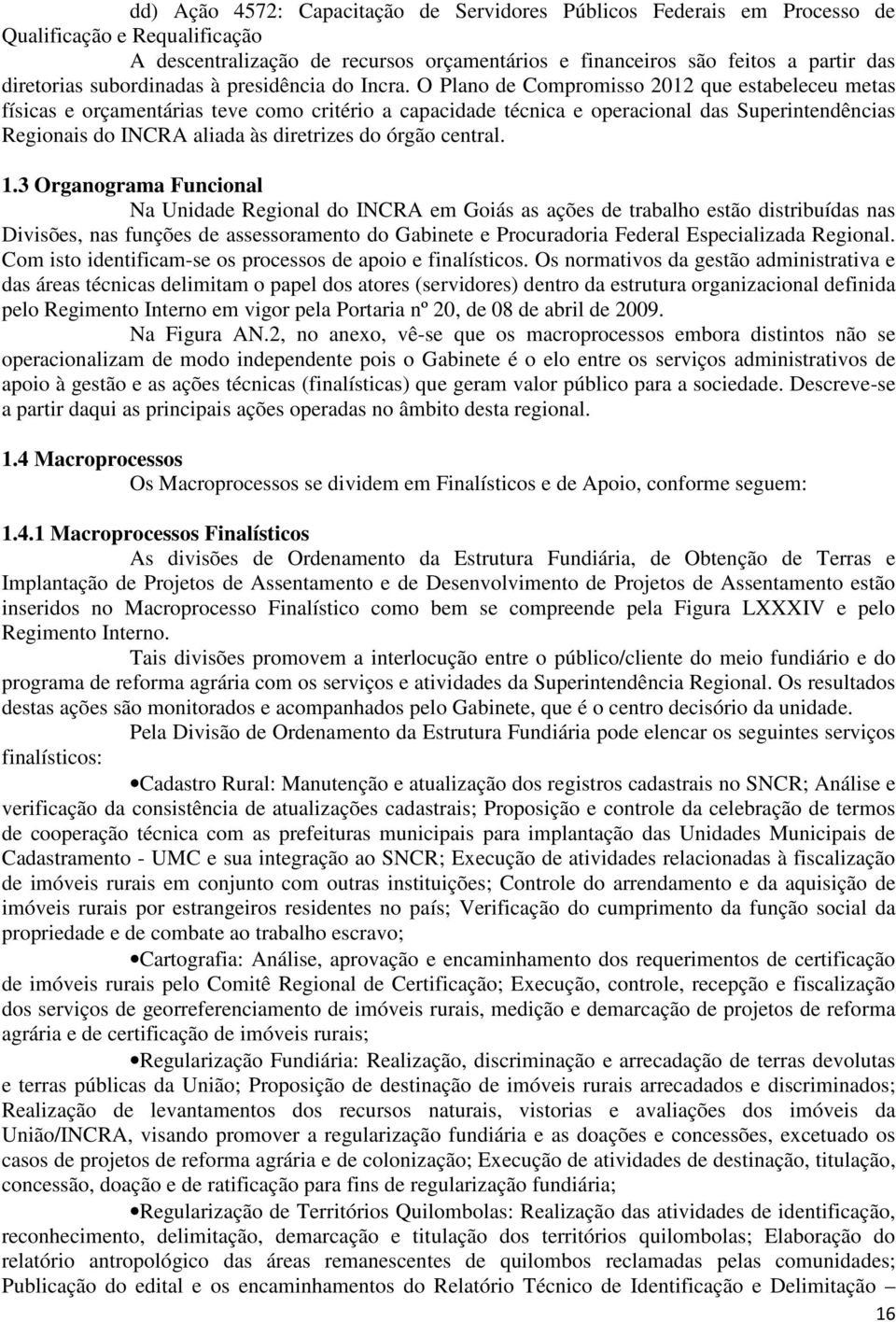 dd) Ação 4572: Capacitação de Servidores Públicos Federais em Processo de Qualificação e Requalificação

A descentralização de recursos orçamentários e financeiros são feitos a partir das diretorias subordinadas à presidência do Incra. O Plano de Compromisso 2012 que estabeleceu metas físicas e orçamentárias teve como critério a capacidade técnica e operacional das Superintendências Regionais do INCRA aliada às diretrizes do órgão central.

1.3 Organograma Funcional

Na Unidade Regional do INCRA em Goiás as ações de trabalho estão distribuídas nas Divisões, nas funções de assessoramento do Gabinete e Procuradoria Federal Especializada Regional. Com isto identificam-se os processos de apoio e finalísticos. Os normativos da gestão administrativa e das áreas técnicas delimitam o papel dos atores (servidores) dentro da estrutura organizacional definida pelo Regimento Interno em vigor pela Portaria nº 20, de 08 de abril de 2009.

Na Figura AN.2, no anexo, vê-se que os macroprocessos embora distintos não se operacionalizam de modo independente pois o Gabinete é o elo entre os serviços administrativos de apoio à gestão e as ações técnicas (finalísticas) que geram valor público para a sociedade. Descreve-se a partir daqui as principais ações operadas no âmbito desta regional.

1.4 Macroprocessos

Os Macroprocessos se dividem em Finalísticos e de Apoio, conforme seguem:

1.4.1 Macroprocessos Finalísticos

As divisões de Ordenamento da Estrutura Fundiária, de Obtenção de Terras e Implantação de Projetos de Assentamento e de Desenvolvimento de Projetos de Assentamento estão inseridos no Macroprocesso Finalístico como bem se compreende pela Figura LXXXIV e pelo Regimento Interno.

Tais divisões promovem a interlocução entre o público/cliente do meio fundiário e do programa de reforma agrária com os serviços e atividades da Superintendência Regional. Os resultados destas ações são monitorados e acompanhados pelo Gabinete, que é o centro decisório da unidade.

Pela Divisão de Ordenamento da Estrutura Fundiária pode elencar os seguintes serviços finalísticos:

•Cadastro Rural: Manutenção e atualização dos registros cadastrais no SNCR; Análise e verificação da consistência de atualizações cadastrais; Proposição e controle da celebração de termos de cooperação técnica com as prefeituras municipais para implantação das Unidades Municipais de Cadastramento - UMC e sua integração ao SNCR; Execução de atividades relacionadas à fiscalização de imóveis rurais em conjunto com outras instituições; Controle do arrendamento e da aquisição de imóveis rurais por estrangeiros residentes no país; Verificação do cumprimento da função social da propriedade e de combate ao trabalho escravo;

•Cartografia: Análise, aprovação e encaminhamento dos requerimentos de certificação de imóveis rurais pelo Comitê Regional de Certificação; Execução, controle, recepção e fiscalização dos serviços de georreferenciamento de imóveis rurais, medição e demarcação de projetos de reforma agrária e de certificação de imóveis rurais;

•Regularização Fundiária: Realização, discriminação e arrecadação de terras devolutas e terras públicas da União; Proposição de destinação de imóveis rurais arrecadados e discriminados; Realização de levantamentos dos recursos naturais, vistorias e avaliações dos imóveis da União/INCRA, visando promover a regularização fundiária e as doações e concessões, excetuado os casos de projetos de reforma agrária e de colonização; Execução de atividades de destinação, titulação, concessão, doação e de ratificação para fins de regularização fundiária;

•Regularização de Territórios Quilombolas: Realização das atividades de identificação, reconhecimento, delimitação, demarcação e titulação dos territórios quilombolas; Elaboração do relatório antropológico das áreas remanescentes de quilombos reclamadas pelas comunidades; Publicação do edital e os encaminhamentos do Relatório Técnico de Identificação e Delimitação –

16